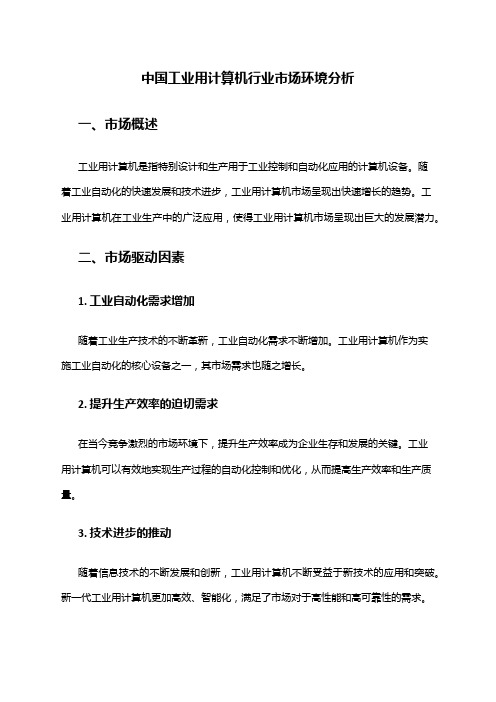 中国工业用计算机行业市场环境分析

一、市场概述

工业用计算机是指特别设计和生产用于工业控制和自动化应用的计算机设备。随着工业自动化的快速发展和技术进步，工业用计算机市场呈现出快速增长的趋势。工业用计算机在工业生产中的广泛应用，使得工业用计算机市场呈现出巨大的发展潜力。

二、市场驱动因素

1. 工业自动化需求增加

随着工业生产技术的不断革新，工业自动化需求不断增加。工业用计算机作为实施工业自动化的核心设备之一，其市场需求也随之增长。

2. 提升生产效率的迫切需求

在当今竞争激烈的市场环境下，提升生产效率成为企业生存和发展的关键。工业用计算机可以有效地实现生产过程的自动化控制和优化，从而提高生产效率和生产质量。

3. 技术进步的推动

随着信息技术的不断发展和创新，工业用计算机不断受益于新技术的应用和突破。新一代工业用计算机更加高效、智能化，满足了市场对于高性能和高可靠性的需求。